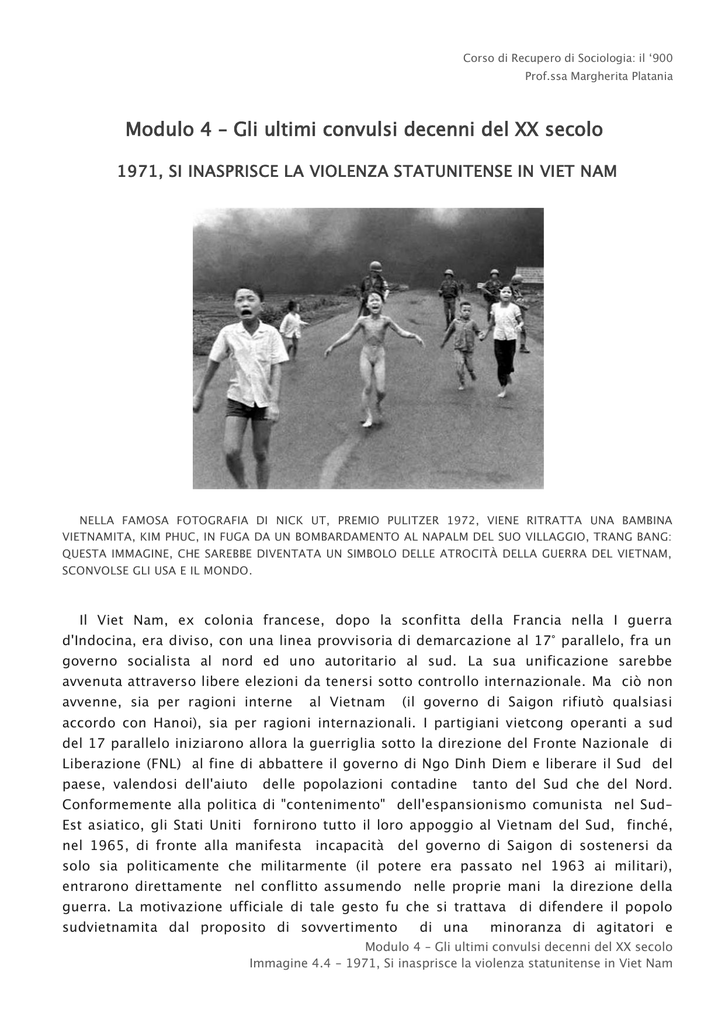 Corso di Recupero di Sociologia: il '900
Prof.ssa Margherita Platania

Modulo 4 – Gli ultimi convulsi decenni del XX secolo

1971, SI INASPRISCE LA VIOLENZA STATUNITENSE IN VIET NAM

NELLA FAMOSA FOTOGRAFIA DI NICK UT, PREMIO PULITZER 1972, VIENE RITRATTA UNA BAMBINA VIETNAMITA, KIM PHUC, IN FUGA DA UN BOMBARDAMENTO AL NAPALM DEL SUO VILLAGGIO, TRANG BANG: QUESTA IMMAGINE, CHE SAREBBE DIVENTATA UN SIMBOLO DELLE ATROCITÀ DELLA GUERRA DEL VIETNAM, SCONVOLSE GLI USA E IL MONDO.

Il Viet Nam, ex colonia francese, dopo la sconfitta della Francia nella I guerra d'Indocina, era diviso, con una linea provvisoria di demarcazione al 17° parallelo, fra un governo socialista al nord ed uno autoritario al sud. La sua unificazione sarebbe avvenuta attraverso libere elezioni da tenersi sotto controllo internazionale. Ma ciò non avvenne, sia per ragioni interne al Vietnam (il governo di Saigon rifiutò qualsiasi accordo con Hanoi), sia per ragioni internazionali. I partigiani vietcong operanti a sud del 17 parallelo iniziarono allora la guerriglia sotto la direzione del Fronte Nazionale di Liberazione (FNL) al fine di abbattere il governo di Ngo Dinh Diem e liberare il Sud del paese, valendosi dell'aiuto delle popolazioni contadine tanto del Sud che del Nord. Conformemente alla politica di "contenimento" dell'espansionismo comunista nel Sud-Est asiatico, gli Stati Uniti fornirono tutto il loro appoggio al Vietnam del Sud, finché, nel 1965, di fronte alla manifesta incapacità del governo di Saigon di sostenersi da solo sia politicamente che militarmente (il potere era passato nel 1963 ai militari), entrarono direttamente nel conflitto assumendo nelle proprie mani la direzione della guerra. La motivazione ufficiale di tale gesto fu che si trattava di difendere il popolo sudvietnamita dal proposito di sovvertimento di una minoranza di agitatori e

Modulo 4 – Gli ultimi convulsi decenni del XX secolo
Immagine 4.4 – 1971, Si inasprisce la violenza statunitense in Viet Nam